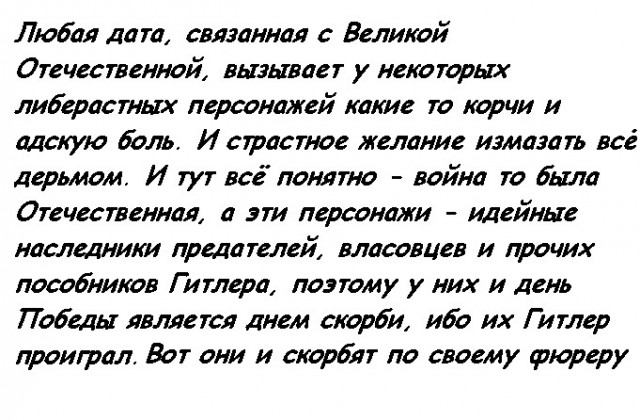 Любая дата, связанная с Великой Отечественной, вызывает у некоторых либерастных персонажей какие то корчи и адскую боль. И страстное желание измазать всё дерьмом. И тут всё понятно - война то была Отечественная, а эти персонажи - идейные наследники предателей, власовцев и прочих пособников Гитлера, поэтому у них и день Победы является днем скорби, ибо их Гитлер проиграл. Вот они и скорбят по своему фюреру